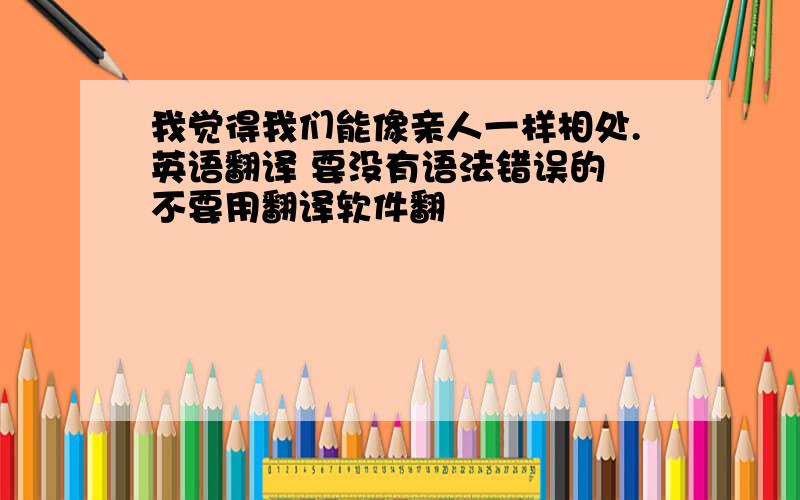 我觉得我们能像亲人一样相处.英语翻译 要没有语法错误的 不要用翻译软件翻